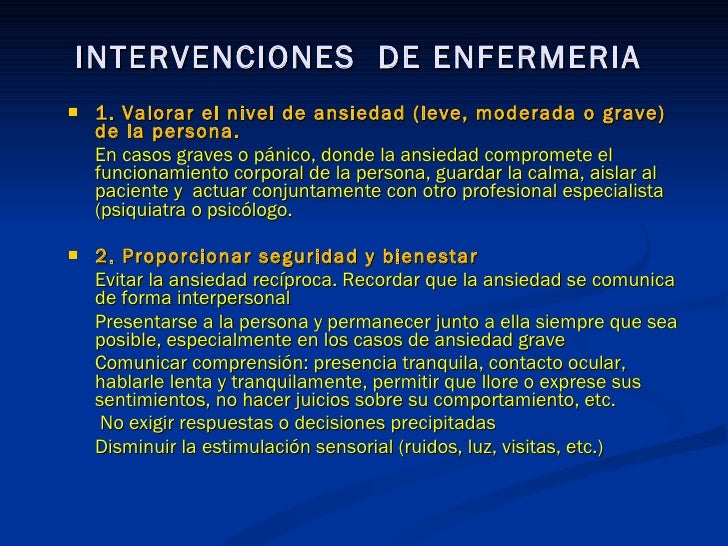 INTERVENCIONES DE ENFERMERIA

• 1. Valorar el nivel de ansiedad (leve, moderada o grave) de la persona.

En casos graves o pánico, donde la ansiedad compromete el funcionamiento corporal de la persona, guardar la calma, aislar al paciente y actuar conjuntamente con otro profesional especialista (psiquiatra o psicólogo.

• 2. Proporcionar seguridad y bienestar

Evitar la ansiedad recíproca. Recordar que la ansiedad se comunica de forma interpersonal

Presentarse a la persona y permanecer junto a ella siempre que sea posible, especialmente en los casos de ansiedad grave

Comunicar comprensión: presencia tranquila, contacto ocular, hablarle lenta y tranquilamente, permitir que llore o exprese sus sentimientos, no hacer juicios sobre su comportamiento, etc.

No exigir respuestas o decisiones precipitadas

Disminuir la estimulación sensorial (ruidos, luz, visitas, etc.)